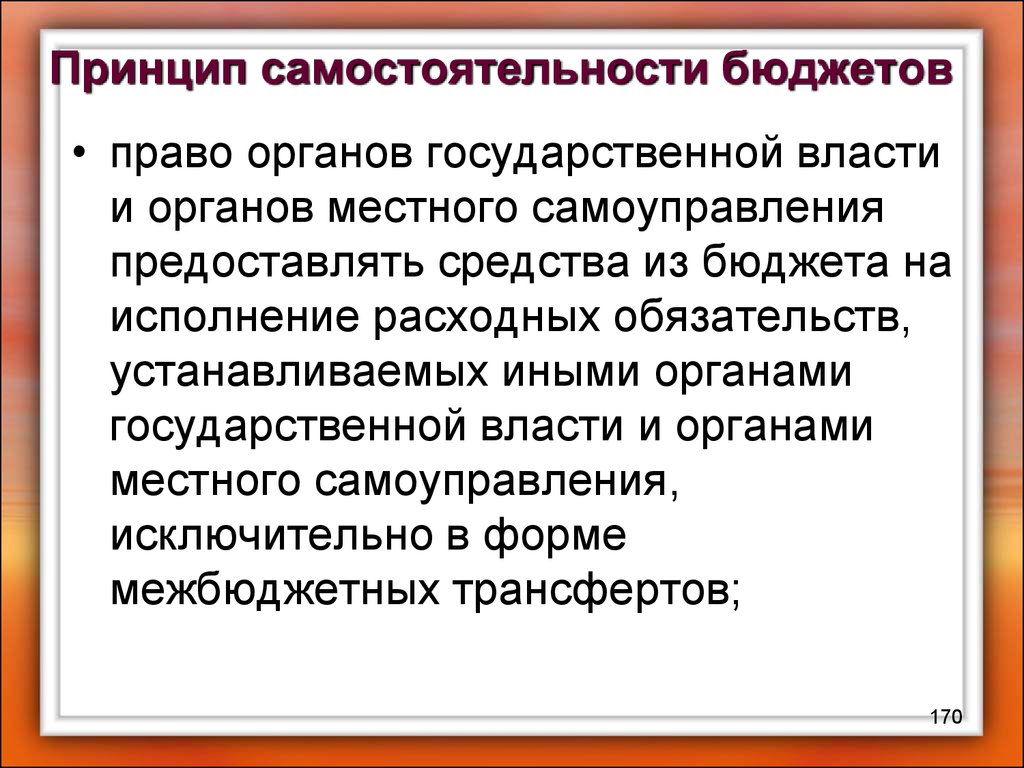 Принцип самостоятельности бюджетов

• право органов государственной власти и органов местного самоуправления предоставлять средства из бюджета на исполнение расходных обязательств, устанавливаемых иными органами государственной власти и органами местного самоуправления, исключительно в форме межбюджетных трансфертов;

170